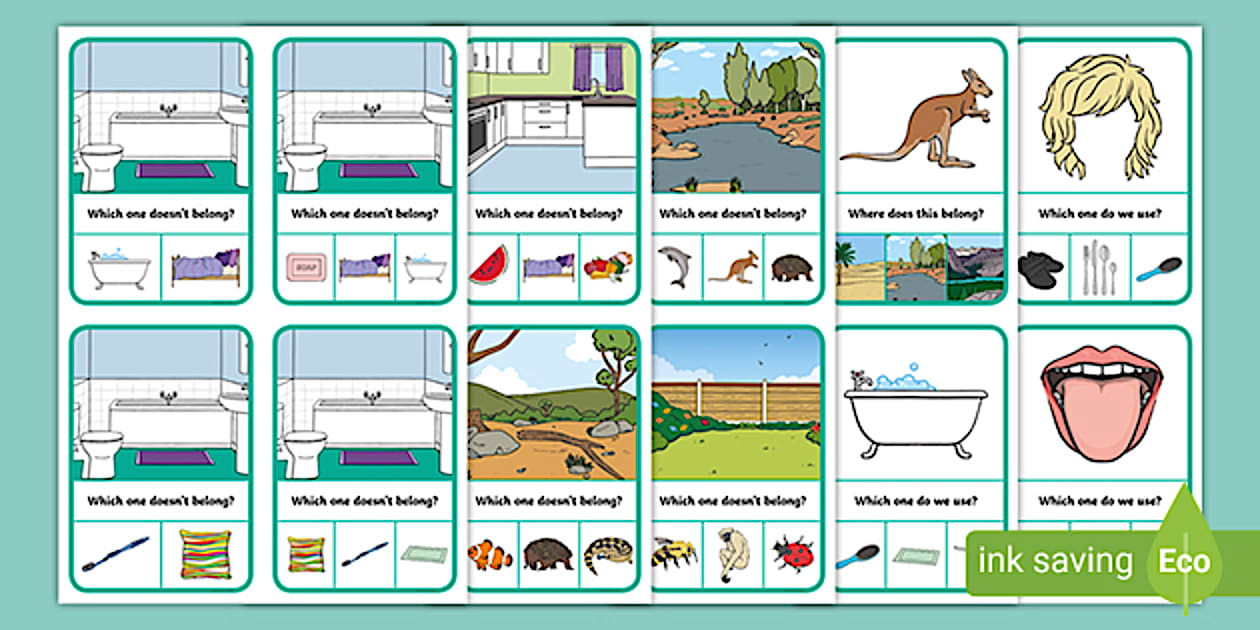 Which one doesn't belong?

Which one doesn't belong?

SOAP

Which one doesn't belong?

Which one doesn't belong?

Where does this belong?

Which one do we use?

Which one doesn't belong?

Which one doesn't belong?

Which one doesn't belong?

Which one doesn't belong?

Which one do we use?

Which one do we use?

ink saving Eco